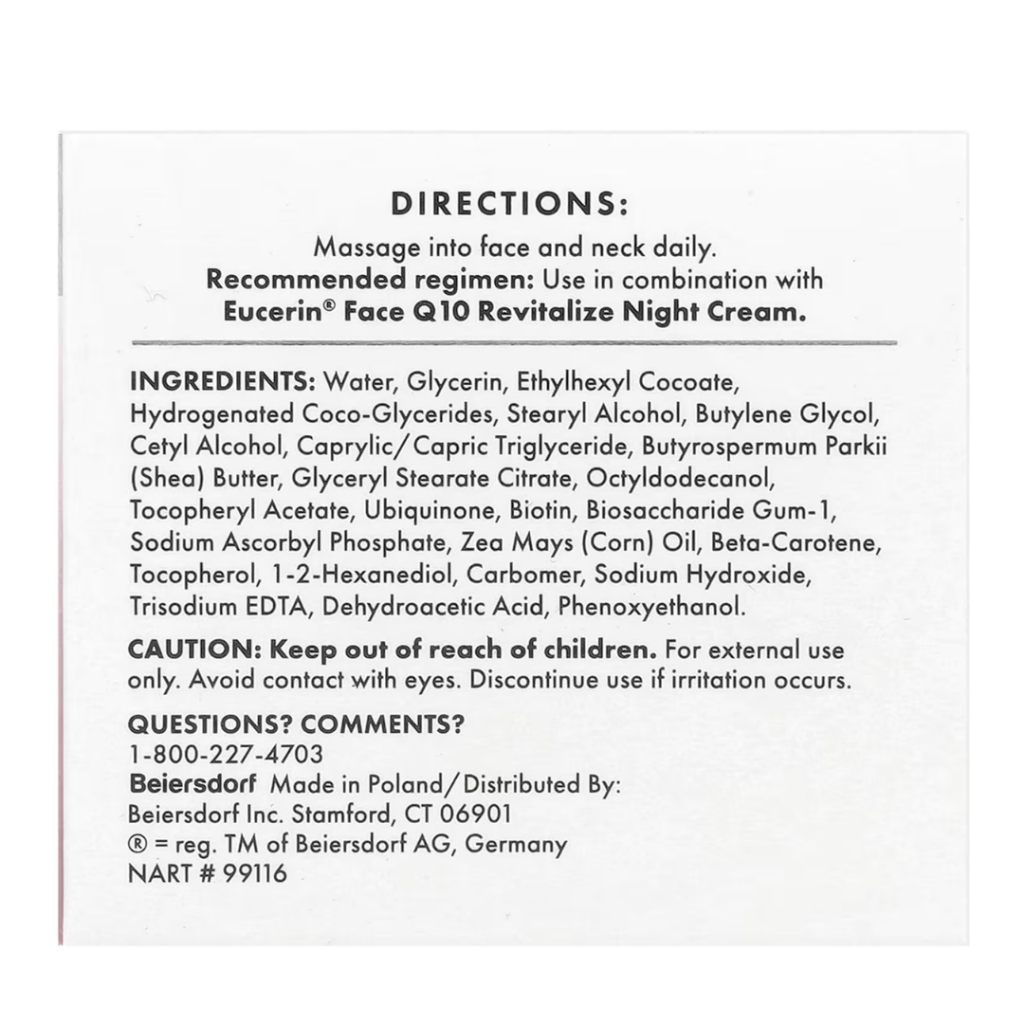 DIRECTIONS:

Massage into face and neck daily.
Recommended regimen: Use in combination with
Eucerin® Face Q10 Revitalize Night Cream.

INGREDIENTS: Water, Glycerin, Ethylhexyl Cocoate, Hydrogenated Coco-Glycerides, Stearyl Alcohol, Butylene Glycol, Cetyl Alcohol, Caprylic/Capric Triglyceride, Butyrospermum Parkii (Shea) Butter, Glyceryl Stearate Citrate, Octyldodecanol, Tocopheryl Acetate, Ubiquinone, Biotin, Biosaccharide Gum-1, Sodium Ascorbyl Phosphate, Zea Mays (Corn) Oil, Beta-Carotene, Tocopherol, 1-2-Hexanediol, Carbomer, Sodium Hydroxide, Trisodium EDTA, Dehydroacetic Acid, Phenoxyethanol.

CAUTION: Keep out of reach of children. For external use only. Avoid contact with eyes. Discontinue use if irritation occurs.

QUESTIONS? COMMENTS?
1-800-227-4703
Beiersdorf Made in Poland/Distributed By:
Beiersdorf Inc. Stamford, CT 06901
® = reg. TM of Beiersdorf AG, Germany
NART # 99116